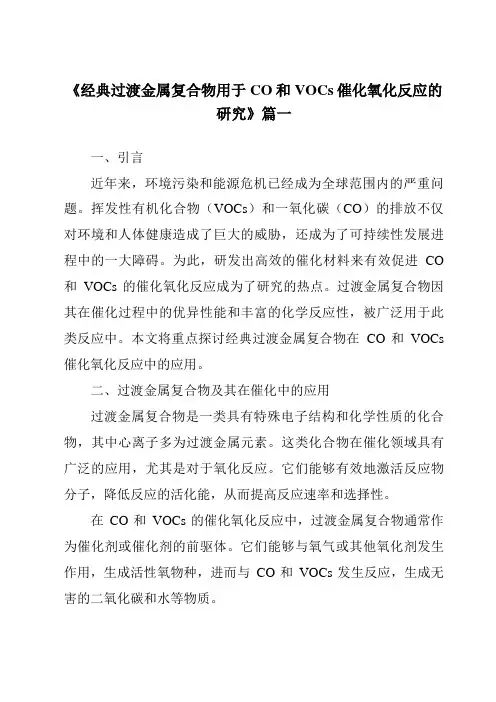 《经典过渡金属复合物用于 CO 和 VOCs 催化氧化反应的研究》篇一

一、引言

近年来，环境污染和能源危机已经成为全球范围内的严重问题。挥发性有机化合物（VOCs）和一氧化碳（CO）的排放不仅对环境和人体健康造成了巨大的威胁，还成为了可持续性发展进程中的一大障碍。为此，研发出高效的催化材料来有效促进 CO 和 VOCs 的催化氧化反应成为了研究的热点。过渡金属复合物因其在催化过程中的优异性能和丰富的化学反应性，被广泛用于此类反应中。本文将重点探讨经典过渡金属复合物在 CO 和 VOCs 催化氧化反应中的应用。

二、过渡金属复合物及其在催化中的应用

过渡金属复合物是一类具有特殊电子结构和化学性质的化合物，其中心离子多为过渡金属元素。这类化合物在催化领域具有广泛的应用，尤其是对于氧化反应。它们能够有效地激活反应物分子，降低反应的活化能，从而提高反应速率和选择性。

在 CO 和 VOCs 的催化氧化反应中，过渡金属复合物通常作为催化剂或催化剂的前驱体。它们能够与氧气或其他氧化剂发生作用，生成活性氧物种，进而与 CO 和 VOCs 发生反应，生成无害的二氧化碳和水等物质。